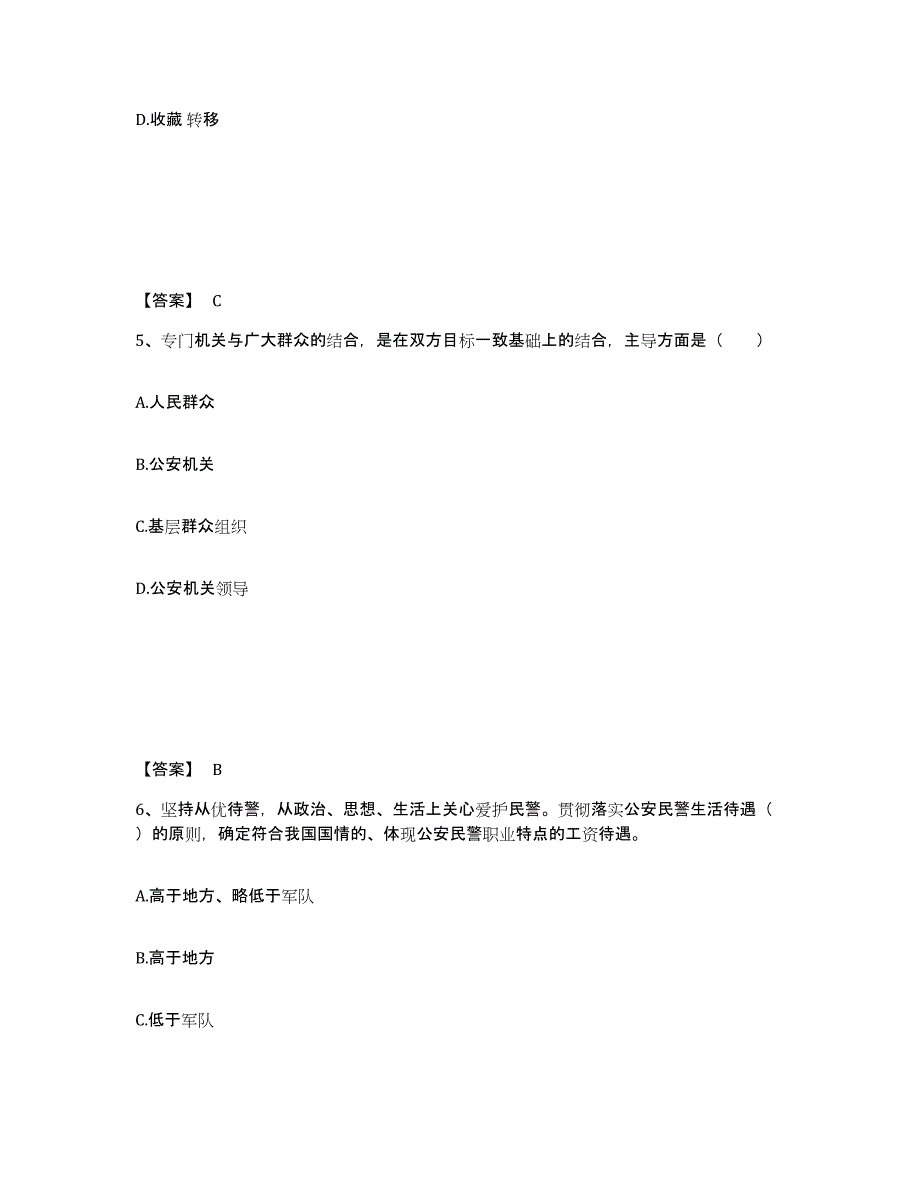 D.收藏 转移

【答案】 C

5、专门机关与广大群众的结合，是在双方目标一致基础上的结合，主导方面是（　　）

A.人民群众

B.公安机关

C.基层群众组织

D.公安机关领导

【答案】 B

6、坚持从优待警，从政治、思想、生活上关心爱护民警。贯彻落实公安民警生活待遇（　　）的原则，确定符合我国国情的、体现公安民警职业特点的工资待遇。

A.高于地方、略低于军队

B.高于地方

C.低于军队